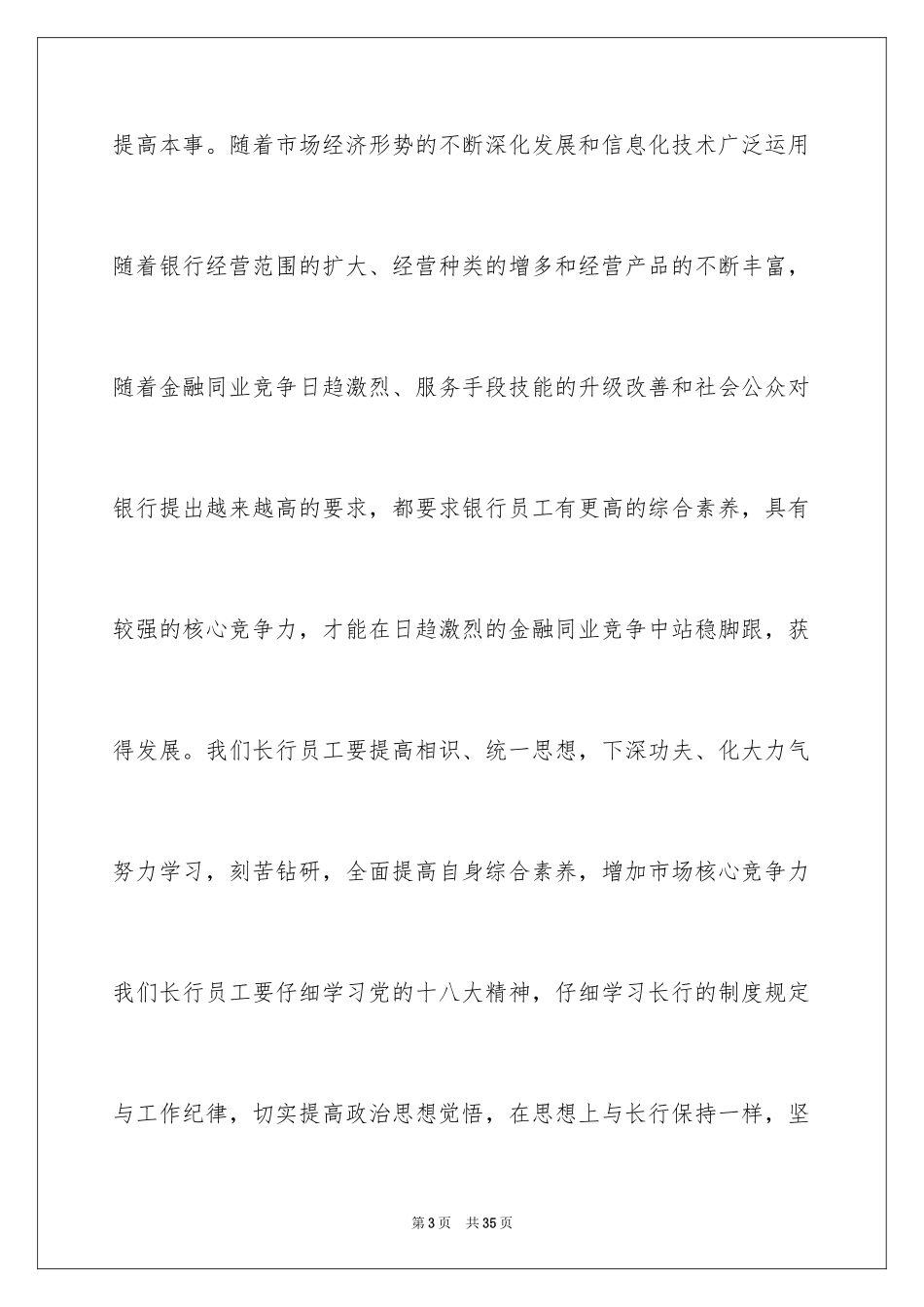 提高本事。随着市场经济形势的不断深化发展和信息化技术广泛运用随着银行经营范围的扩大、经营种类的增多和经营产品的不断丰富，随着金融同业竞争日趋激烈、服务手段技能的升级改善和社会公众对银行提出越来越高的要求，都要求银行员工有更高的综合素养，具有较强的核心竞争力，才能在日趋激烈的金融同业竞争中站稳脚跟，获得发展。我们长行员工要提高相识、统一思想，下深功夫、化大力气努力学习，刻苦钻研，全面提高自身综合素养，增加市场核心竞争力我们长行员工要仔细学习党的十八大精神，仔细学习长行的制度规定与工作纪律，切实提高政治思想觉悟，在思想上与长行保持一样，坚

第3页 共35页